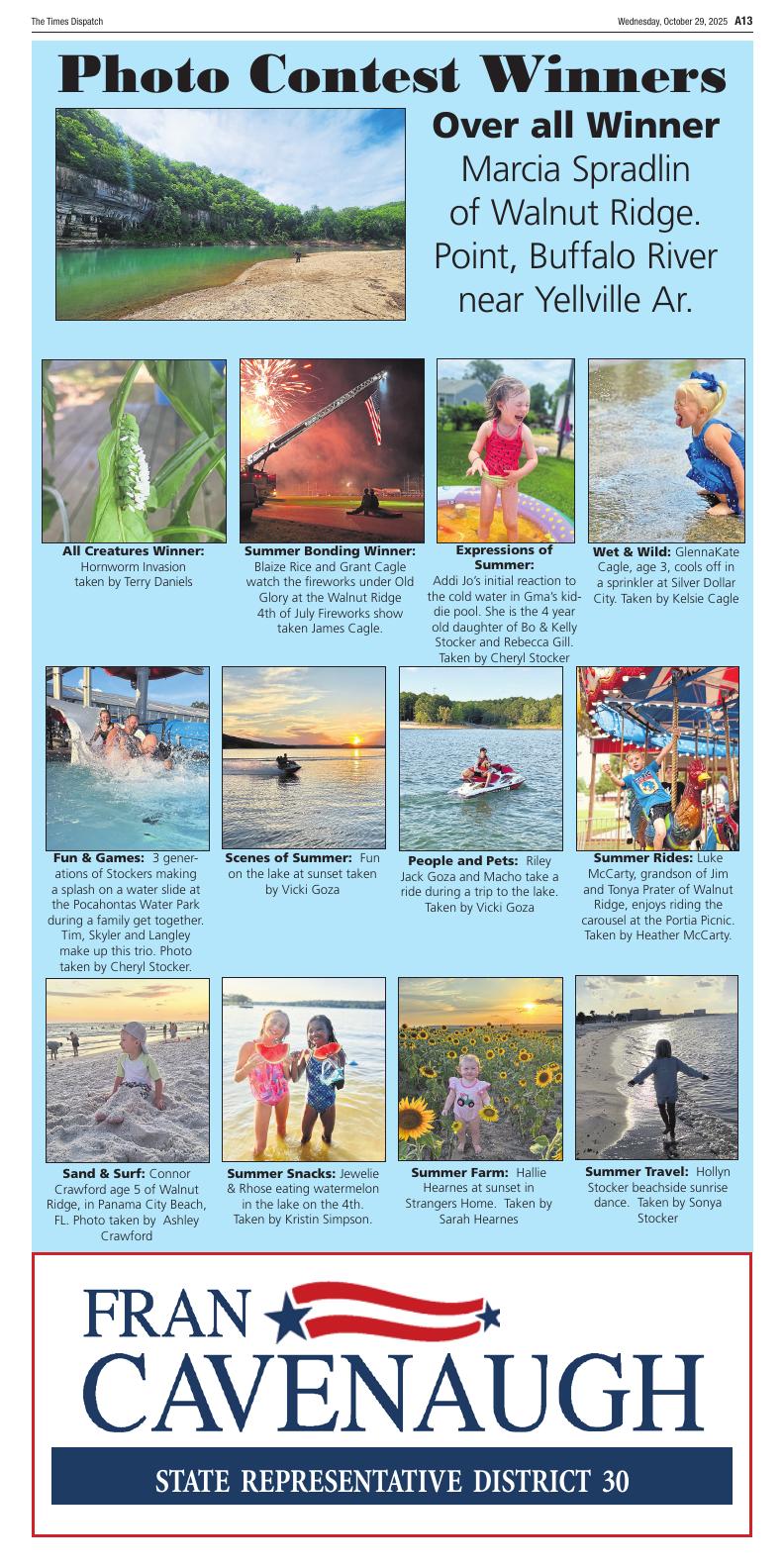 The Times Dispatch

Wednesday, October 29, 2025 A13

Photo Contest Winners

Over all Winner
Marcia Spradlin of Walnut Ridge. Point, Buffalo River near Yellville Ar.

All Creatures Winner: Hornworm Invasion taken by Terry Daniels

Summer Bonding Winner: Blaize Rice and Grant Cagle watch the fireworks under Old Glory at the Walnut Ridge 4th of July Fireworks show taken James Cagle.

Expressions of Summer: Addi Jo's initial reaction to the cold water in Gma's kiddie pool. She is the 4 year old daughter of Bo & Kelly Stocker and Rebecca Gill. Taken by Cheryl Stocker

Wet & Wild: GlennaKate Cagle, age 3, cools off in a sprinkler at Silver Dollar City. Taken by Kelsie Cagle

Fun & Games: 3 generations of Stockers making a splash on a water slide at the Pocahontas Water Park during a family get together. Tim, Skyler and Langley make up this trio. Photo taken by Cheryl Stocker.

Scenes of Summer: Fun on the lake at sunset taken by Vicki Goza

People and Pets: Riley Jack Goza and Macho take a ride during a trip to the lake. Taken by Vicki Goza

Summer Rides: Luke McCarty, grandson of Jim and Tonya Prater of Walnut Ridge, enjoys riding the carousel at the Portia Picnic. Taken by Heather McCarty.

Sand & Surf: Connor Crawford age 5 of Walnut Ridge, in Panama City Beach, FL. Photo taken by Ashley Crawford

Summer Snacks: Jewelie & Rhose eating watermelon in the lake on the 4th. Taken by Kristin Simpson.

Summer Farm: Hallie Hearnes at sunset in Strangers Home. Taken by Sarah Hearnes

Summer Travel: Hollyn Stocker beachside sunrise dance. Taken by Sonya Stocker

FRAN CAVENAUGH
STATE REPRESENTATIVE DISTRICT 30